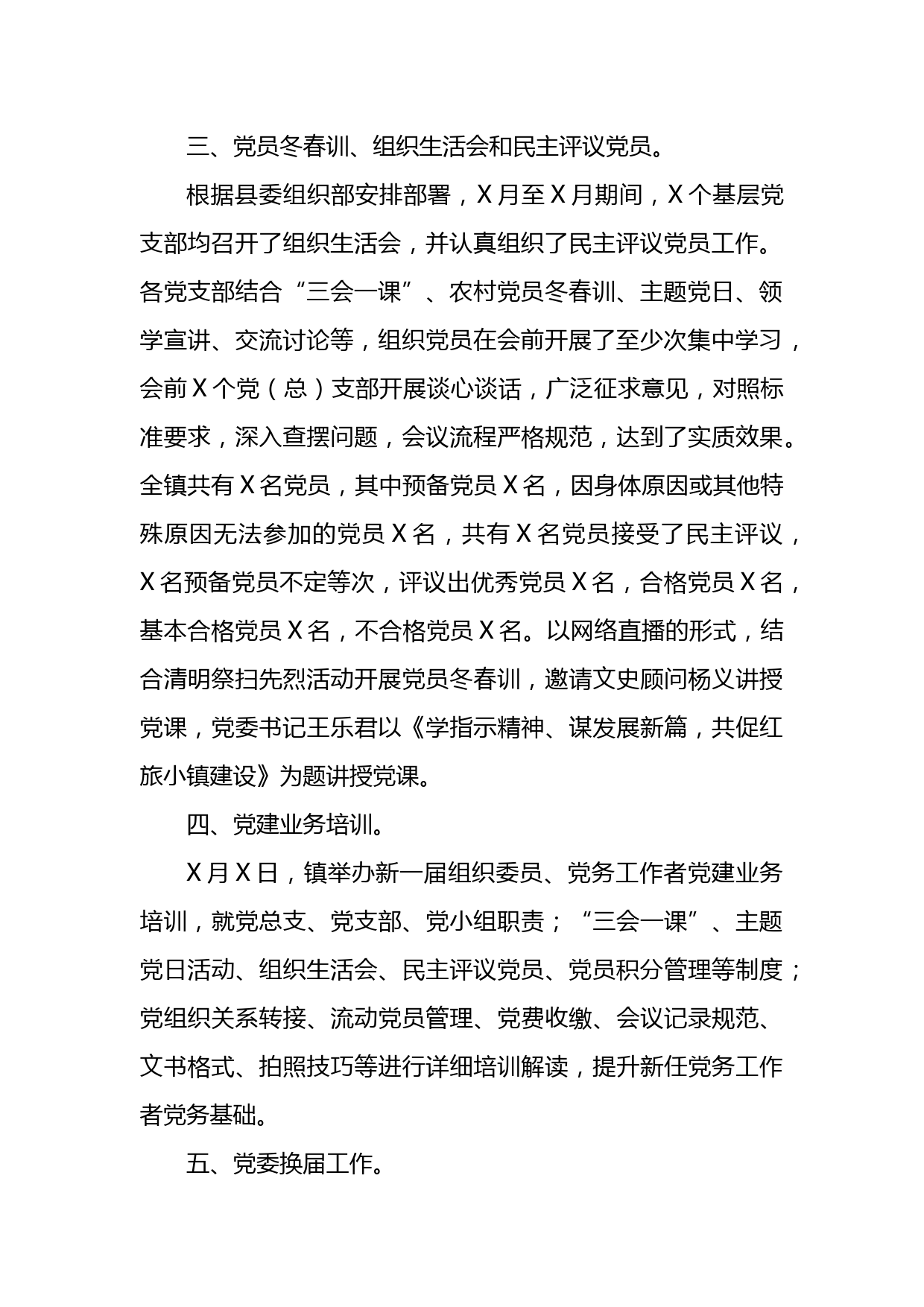 三、党员冬春训、组织生活会和民主评议党员。

根据县委组织部安排部署，X月至X月期间，X个基层党支部均召开了组织生活会，并认真组织了民主评议党员工作。各党支部结合“三会一课”、农村党员冬春训、主题党日、领学宣讲、交流讨论等，组织党员在会前开展了至少次集中学习，会前X个党（总）支部开展谈心谈话，广泛征求意见，对照标准要求，深入查摆问题，会议流程严格规范，达到了实质效果。全镇共有X名党员，其中预备党员X名，因身体原因或其他特殊原因无法参加的党员X名，共有X名党员接受了民主评议，X名预备党员不定等次，评议出优秀党员X名，合格党员X名，基本合格党员X名，不合格党员X名。以网络直播的形式，结合清明祭扫先烈活动开展党员冬春训，邀请文史顾问杨义讲授党课，党委书记王乐君以《学指示精神、谋发展新篇，共促红旅小镇建设》为题讲授党课。

四、党建业务培训。

X月X日，镇举办新一届组织委员、党务工作者党建业务培训，就党总支、党支部、党小组职责；“三会一课”、主题党日活动、组织生活会、民主评议党员、党员积分管理等制度；党组织关系转接、流动党员管理、党费收缴、会议记录规范、文书格式、拍照技巧等进行详细培训解读，提升新任党务工作者党务基础。

五、党委换届工作。